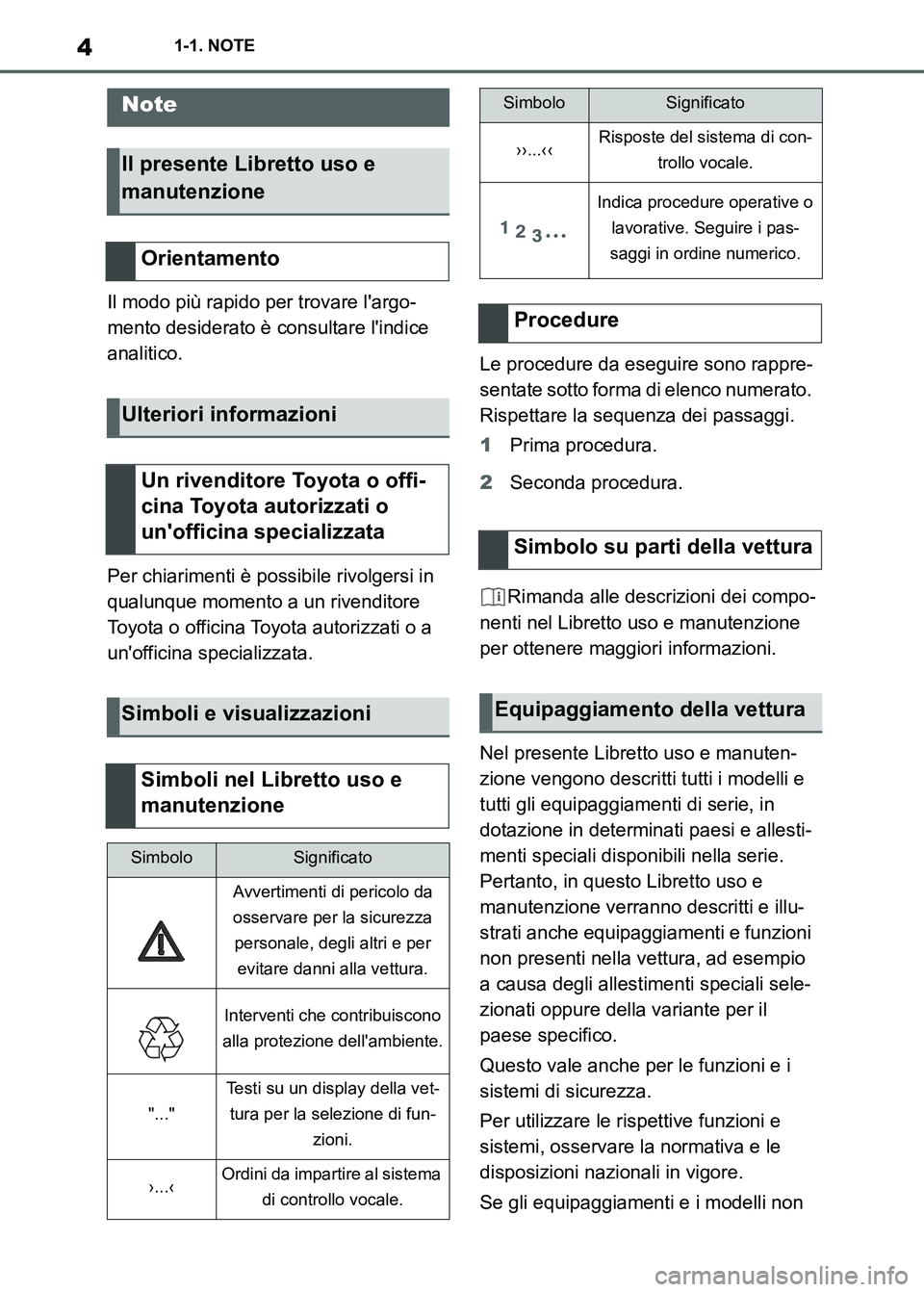 4 1-1. NOTE

Note

Il presente Libretto uso e manutenzione

Orientamento

Il modo più rapido per trovare l'argomento desiderato è consultare l'indice analitico.

Ulteriori informazioni

Un rivenditore Toyota o officina Toyota autorizzati o un'officina specializzata

Per chiarimenti è possibile rivolgersi in qualunque momento a un rivenditore Toyota o officina Toyota autorizzati o a un'officina specializzata.

Simboli e visualizzazioni

Simboli nel Libretto uso e manutenzione

| Simbolo | Significato |
|---|---|
| | Avvertimenti di pericolo da osservare per la sicurezza personale, degli altri e per evitare danni alla vettura. |
| | Interventi che contribuiscono alla protezione dell'ambiente. |
| "..." | Testi su un display della vettura per la selezione di funzioni. |
| ›...‹ | Ordini da impartire al sistema di controllo vocale. |

| Simbolo | Significato |
|---|---|
| ››...‹‹ | Risposte del sistema di controllo vocale. |
| 1 2 3 ... | Indica procedure operative o lavorative. Seguire i passaggi in ordine numerico. |

Procedure

Le procedure da eseguire sono rappresentate sotto forma di elenco numerato. Rispettare la sequenza dei passaggi.

1 Prima procedura.

2 Seconda procedura.

Simbolo su parti della vettura

Rimanda alle descrizioni dei componenti nel Libretto uso e manutenzione per ottenere maggiori informazioni.

Equipaggiamento della vettura

Nel presente Libretto uso e manutenzione vengono descritti tutti i modelli e tutti gli equipaggiamenti di serie, in dotazione in determinati paesi e allestimenti speciali disponibili nella serie. Pertanto, in questo Libretto uso e manutenzione verranno descritti e illustrati anche equipaggiamenti e funzioni non presenti nella vettura, ad esempio a causa degli allestimenti speciali selezionati oppure della variante per il paese specifico.

Questo vale anche per le funzioni e i sistemi di sicurezza.

Per utilizzare le rispettive funzioni e sistemi, osservare la normativa e le disposizioni nazionali in vigore.

Se gli equipaggiamenti e i modelli non

carmanualsonline.info